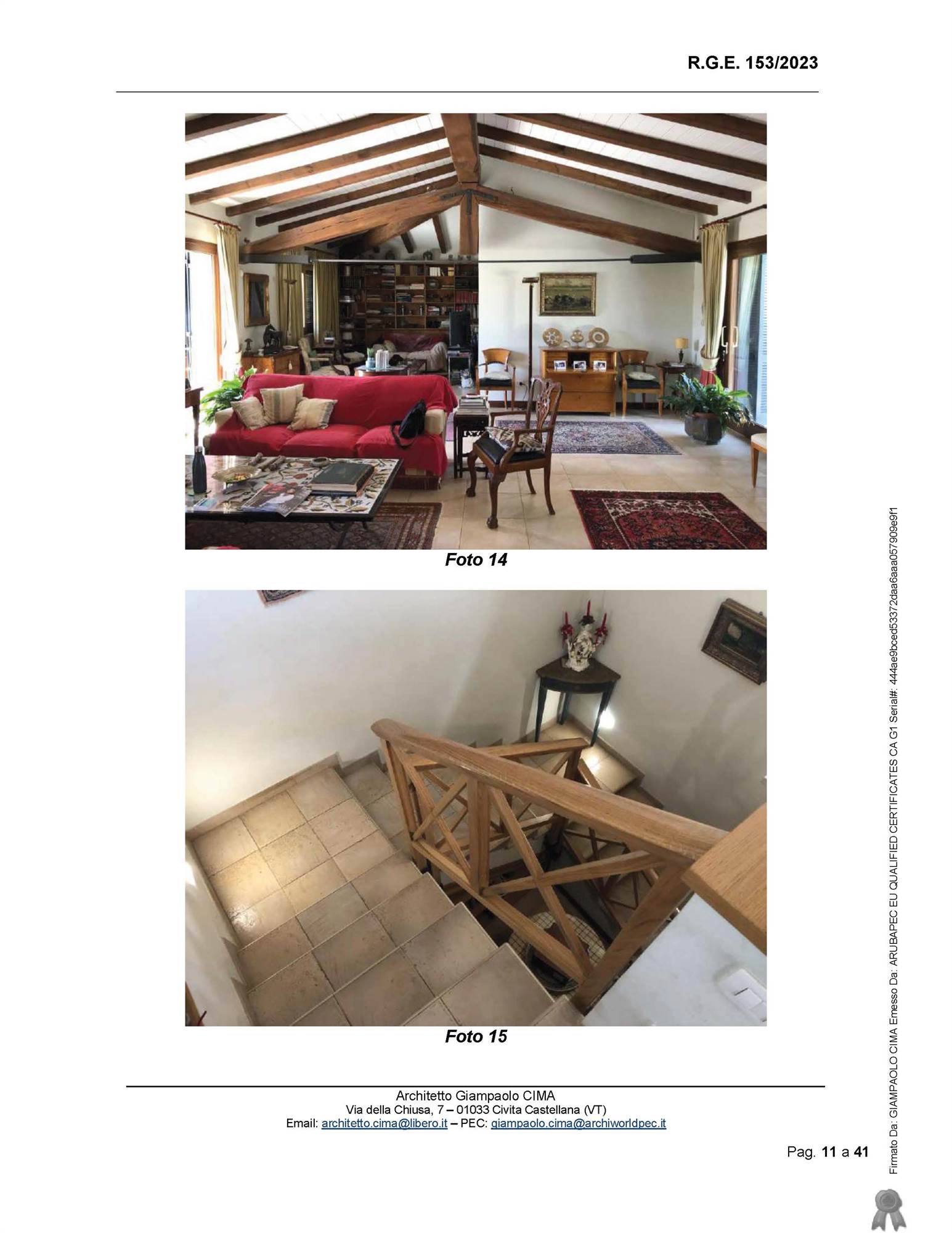 R.G.E. 153/2023

Foto 14

Foto 15

Architetto Giampaolo CIMA
Via della Chiusa, 7 – 01033 Civita Castellana (VT)
Email: architetto.cima@libero.it – PEC: giampaolo.cima@archiworldpec.it

Pag. 11 a 41

Firmato Da: GIAMPAOLO CIMA Emesso Da: ARUBAPEC EU QUALIFIED CERTIFICATES CA G1 Serial#: 444ae9bced53372daa6aaa057909e9f1